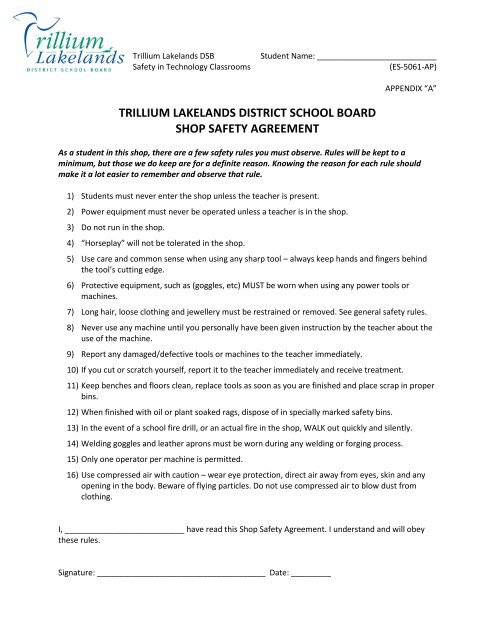 Trillium Lakelands
DISTRICT SCHOOL BOARD

Trillium Lakelands DSB
Safety in Technology Classrooms

Student Name: ___________________________
(ES-5061-AP)

APPENDIX "A"

TRILLIUM LAKELANDS DISTRICT SCHOOL BOARD
SHOP SAFETY AGREEMENT

As a student in this shop, there are a few safety rules you must observe. Rules will be kept to a minimum, but those we do keep are for a definite reason. Knowing the reason for each rule should make it a lot easier to remember and observe that rule.

1) Students must never enter the shop unless the teacher is present.
2) Power equipment must never be operated unless a teacher is in the shop.
3) Do not run in the shop.
4) "Horseplay" will not be tolerated in the shop.
5) Use care and common sense when using any sharp tool – always keep hands and fingers behind the tool's cutting edge.
6) Protective equipment, such as (goggles, etc) MUST be worn when using any power tools or machines.
7) Long hair, loose clothing and jewellery must be restrained or removed. See general safety rules.
8) Never use any machine until you personally have been given instruction by the teacher about the use of the machine.
9) Report any damaged/defective tools or machines to the teacher immediately.
10) If you cut or scratch yourself, report it to the teacher immediately and receive treatment.
11) Keep benches and floors clean, replace tools as soon as you are finished and place scrap in proper bins.
12) When finished with oil or plant soaked rags, dispose of in specially marked safety bins.
13) In the event of a school fire drill, or an actual fire in the shop, WALK out quickly and silently.
14) Welding goggles and leather aprons must be worn during any welding or forging process.
15) Only one operator per machine is permitted.
16) Use compressed air with caution – wear eye protection, direct air away from eyes, skin and any opening in the body. Beware of flying particles. Do not use compressed air to blow dust from clothing.

I, ___________________________ have read this Shop Safety Agreement. I understand and will obey these rules.

Signature: ______________________________________ Date: _________